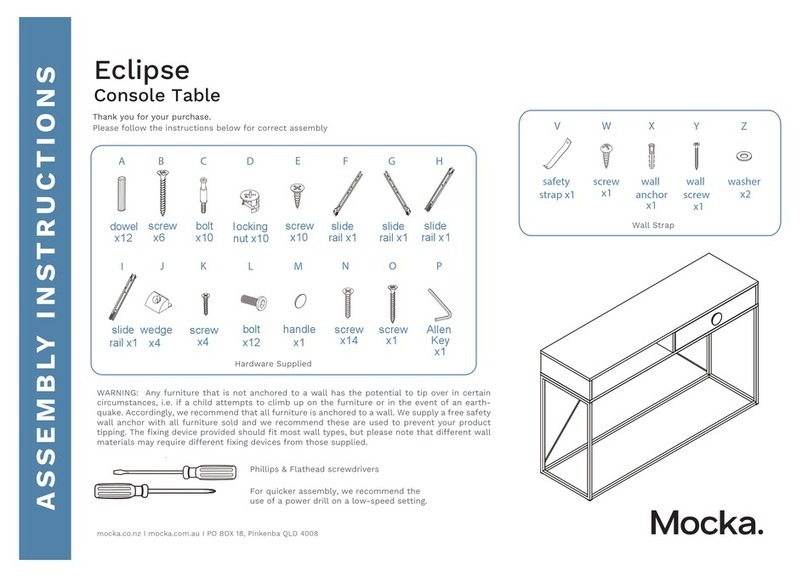 ASSEMBLY INSTRUCTIONS

Eclipse
Console Table

Thank you for your purchase.
Please follow the instructions below for correct assembly

A
dowel x12

B
screw x6

C
bolt x10

D
locking nut x10

E
screw x10

F
slide rail x1

G
slide rail x1

H
slide rail x1

I
slide rail x1

J
wedge x4

K
screw x4

L
bolt x12

M
handle x1

N
screw x14

O
screw x1

P
Allen Key x1

Hardware Supplied

V
safety strap x1

W
screw x1

X
wall anchor x1

Y
wall screw x1

Z
washer x2

Wall Strap

WARNING: Any furniture that is not anchored to a wall has the potential to tip over in certain circumstances, i.e. if a child attempts to climb up on the furniture or in the event of an earthquake. Accordingly, we recommend that all furniture is anchored to a wall. We supply a free safety wall anchor with all furniture sold and we recommend these are used to prevent your product tipping. The fixing device provided should fit most wall types, but please note that different wall materials may require different fixing devices from those supplied.

Phillips & Flathead screwdrivers

For quicker assembly, we recommend the use of a power drill on a low-speed setting.

mocka.co.nz I mocka.com.au I PO BOX 18, Pinkenba QLD 4008

Mocka.